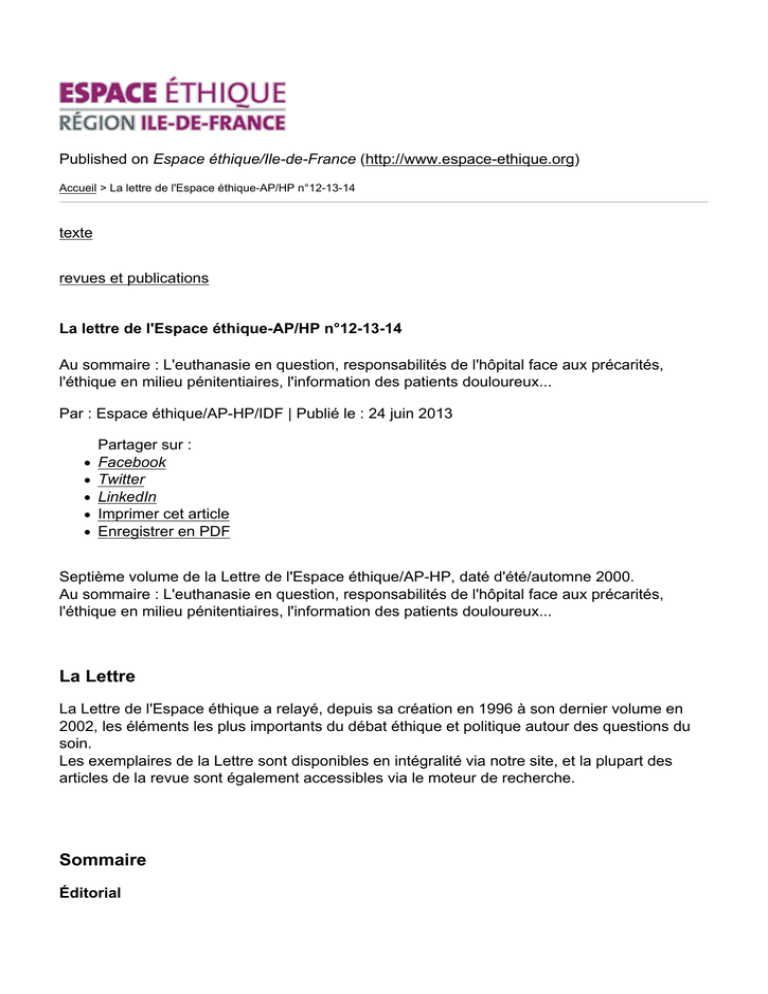 ESPACE ÉTHIQUE
RÉGION ILE-DE-FRANCE

Published on Espace éthique/Ile-de-France (http://www.espace-ethique.org)

Accueil > La lettre de l'Espace éthique-AP/HP n°12-13-14

texte

revues et publications

La lettre de l'Espace éthique-AP/HP n°12-13-14

Au sommaire : L'euthanasie en question, responsabilités de l'hôpital face aux précarités, l'éthique en milieu pénitentiaires, l'information des patients douloureux...

Par : Espace éthique/AP-HP/IDF | Publié le : 24 juin 2013

Partager sur :
- Facebook
- Twitter
- LinkedIn
- Imprimer cet article
- Enregistrer en PDF

Septième volume de la Lettre de l'Espace éthique/AP-HP, daté d'été/automne 2000.
Au sommaire : L'euthanasie en question, responsabilités de l'hôpital face aux précarités, l'éthique en milieu pénitentiaires, l'information des patients douloureux...

La Lettre

La Lettre de l'Espace éthique a relayé, depuis sa création en 1996 à son dernier volume en 2002, les éléments les plus importants du débat éthique et politique autour des questions du soin.
Les exemplaires de la Lettre sont disponibles en intégralité via notre site, et la plupart des articles de la revue sont également accessibles via le moteur de recherche.

Sommaire

Éditorial